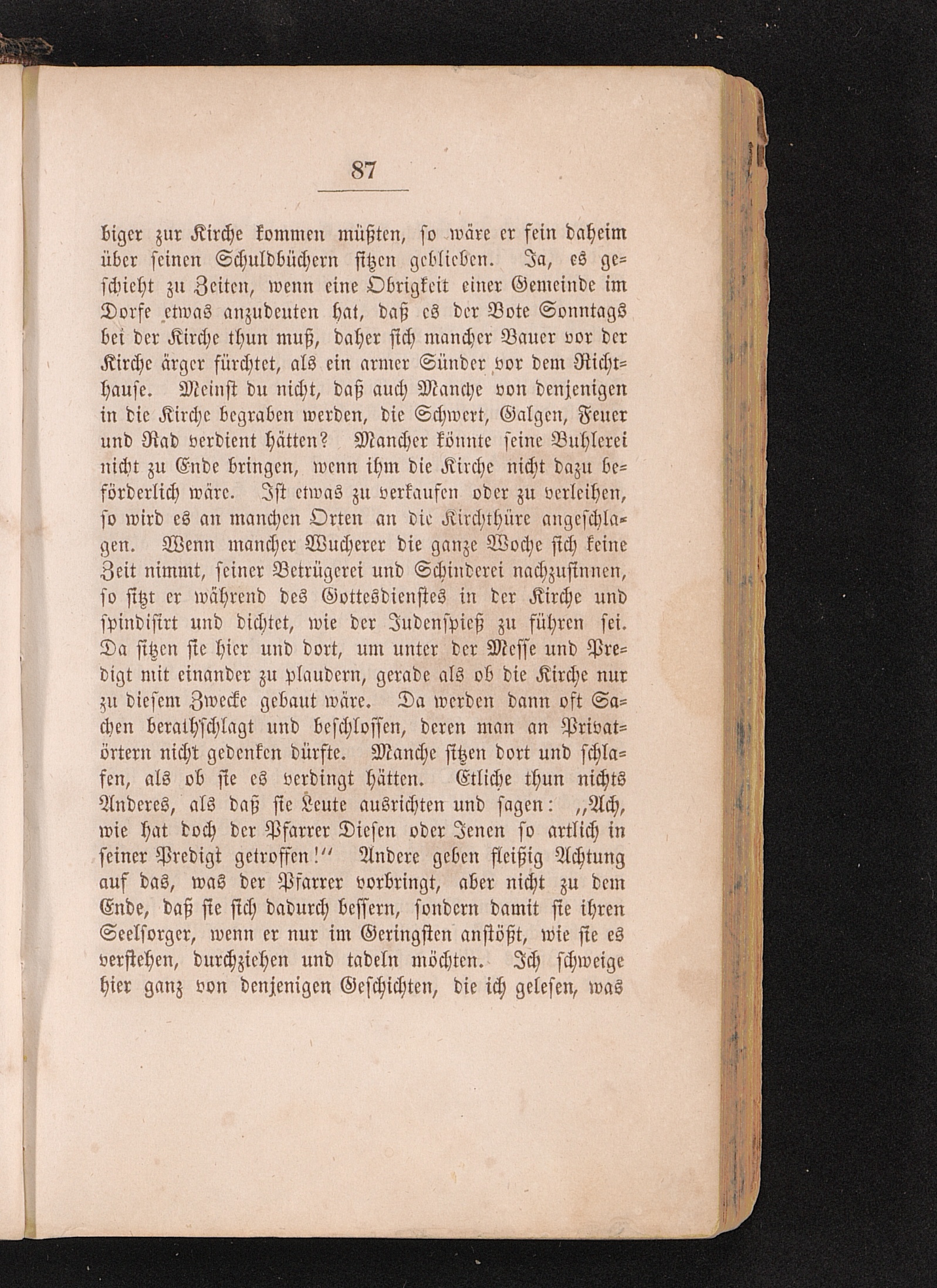 87

biger zur Kirche kommen müßten, so wäre er fein daheim über seinen Schuldbüchern sitzen geblieben. Ja, es geschieht zu Zeiten, wenn eine Obrigkeit einer Gemeinde im Dorfe etwas anzudeuten hat, daß es der Bote Sonntags bei der Kirche thun muß, daher sich mancher Bauer vor der Kirche ärger fürchtet, als ein armer Sünder vor dem Richthause. Meinst du nicht, daß auch Manche von denjenigen in die Kirche begraben werden, die Schwert, Galgen, Feuer und Rad verdient hätten? Mancher könnte seine Buhlerei nicht zu Ende bringen, wenn ihm die Kirche nicht dazu beförderlich wäre. Ist etwas zu verkaufen oder zu verleihen, so wird es an manchen Orten an die Kirchthüre angeschlagen. Wenn mancher Wucherer die ganze Woche sich keine Zeit nimmt, seiner Betrügerei und Schinderei nachzusinnen, so sitzt er während des Gottesdienstes in der Kirche und spindisirt und dichtet, wie der Judenspieß zu führen sei. Da sitzen sie hier und dort, um unter der Messe und Predigt mit einander zu plaudern, gerade als ob die Kirche nur zu diesem Zwecke gebaut wäre. Da werden dann oft Sachen berathschlagt und beschlossen, deren man an Privatörtern nicht gedenken dürfte. Manche sitzen dort und schlafen, als ob sie es verdingt hätten. Etliche thun nichts Anderes, als daß sie Leute ausrichten und sagen: „Ach, wie hat doch der Pfarrer Diesen oder Jenen so artlich in seiner Predigt getroffen!“ Andere geben fleißig Achtung auf das, was der Pfarrer vorbringt, aber nicht zu dem Ende, daß sie sich dadurch bessern, sondern damit sie ihren Seelsorger, wenn er nur im Geringsten anstößt, wie sie es verstehen, durchziehen und tadeln möchten. Ich schweige hier ganz von denjenigen Geschichten, die ich gelesen, was